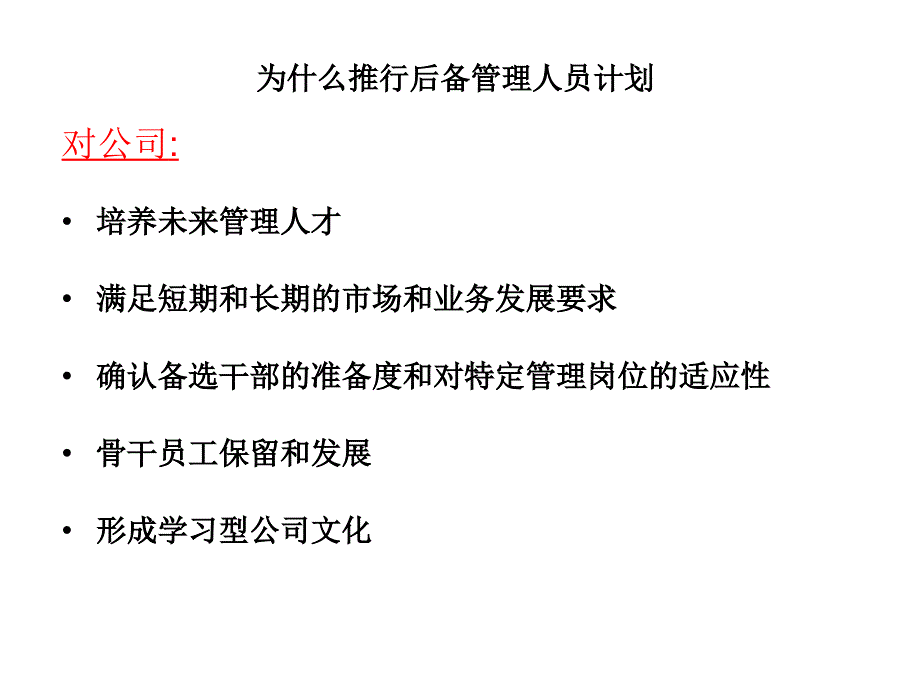 为什么推行后备管理人员计划

对公司:

• 培养未来管理人才

• 满足短期和长期的市场和业务发展要求

• 确认备选干部的准备度和对特定管理岗位的适应性

• 骨干员工保留和发展

• 形成学习型公司文化